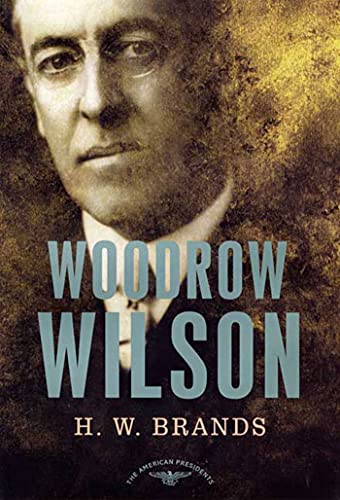 WOODROW
WILSON

H. W. BRANDS

THE AMERICAN PRESIDENTS